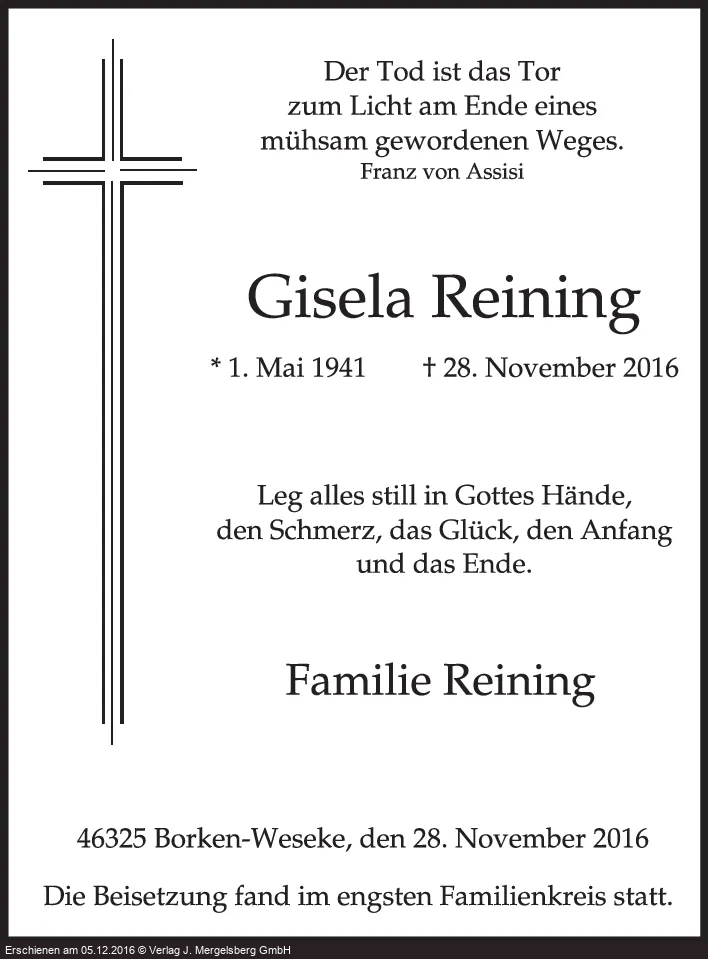 Der Tod ist das Tor
zum Licht am Ende eines
mühsam gewordenen Weges.
Franz von Assisi

Gisela Reining

* 1. Mai 1941 † 28. November 2016

Leg alles still in Gottes Hände,
den Schmerz, das Glück, den Anfang
und das Ende.

Familie Reining

46325 Borken-Weseke, den 28. November 2016

Die Beisetzung fand im engsten Familienkreis statt.

Erschienen am 05.12.2016 © Verlag J. Mergelsberg GmbH